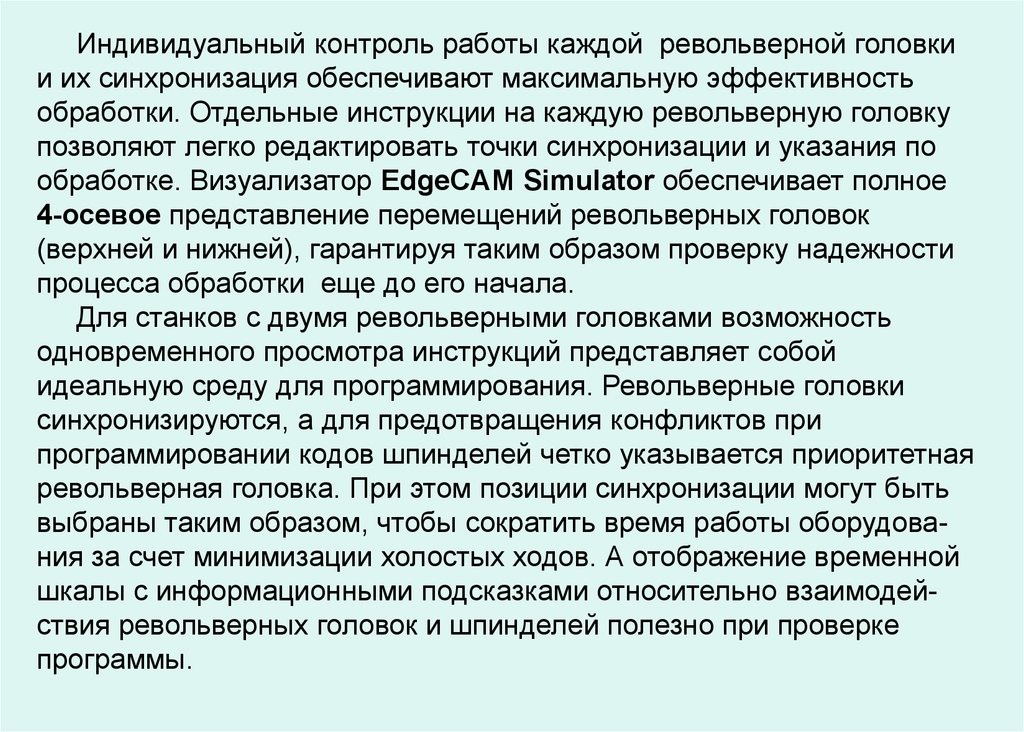 Индивидуальный контроль работы каждой револьверной головки и их синхронизация обеспечивают максимальную эффективность обработки. Отдельные инструкции на каждую револьверную головку позволяют легко редактировать точки синхронизации и указания по обработке. Визуализатор EdgeCAM Simulator обеспечивает полное 4-осевое представление перемещений револьверных головок (верхней и нижней), гарантируя таким образом проверку надежности процесса обработки еще до его начала.

Для станков с двумя револьверными головками возможность одновременного просмотра инструкций представляет собой идеальную среду для программирования. Револьверные головки синхронизируются, а для предотвращения конфликтов при программировании кодов шпинделей четко указывается приоритетная револьверная головка. При этом позиции синхронизации могут быть выбраны таким образом, чтобы сократить время работы оборудования за счет минимизации холостых ходов. А отображение временной шкалы с информационными подсказками относительно взаимодействия револьверных головок и шпинделей полезно при проверке программы.